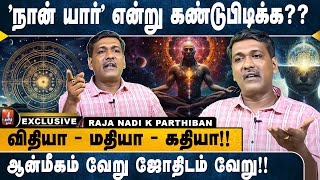 'நான் யார்' என்று கண்டுபிடிக்க??

EXCLUSIVE
RAJA NADI K PARTHIBAN

விதியா - மதியா - கதியா!!

ஆன்மீகம் வேறு ஜோதிடம் வேறு!!